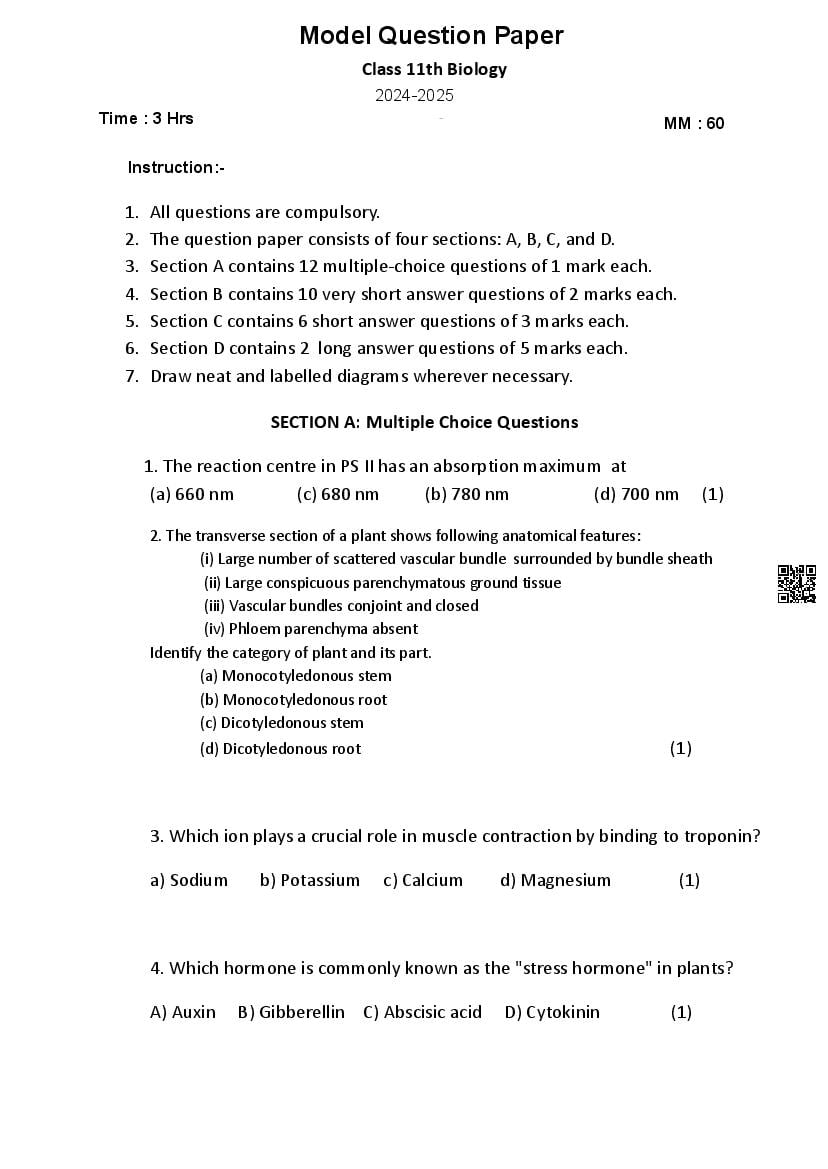 Model Question Paper

Class 11th Biology

2024-2025

Time : 3 Hrs

MM : 60

Instruction:-

1. All questions are compulsory.
2. The question paper consists of four sections: A, B, C, and D.
3. Section A contains 12 multiple-choice questions of 1 mark each.
4. Section B contains 10 very short answer questions of 2 marks each.
5. Section C contains 6 short answer questions of 3 marks each.
6. Section D contains 2 long answer questions of 5 marks each.
7. Draw neat and labelled diagrams wherever necessary.

SECTION A: Multiple Choice Questions

1. The reaction centre in PS II has an absorption maximum at
(a) 660 nm (c) 680 nm (b) 780 nm (d) 700 nm (1)

2. The transverse section of a plant shows following anatomical features:
(i) Large number of scattered vascular bundle surrounded by bundle sheath
(ii) Large conspicuous parenchymatous ground tissue
(iii) Vascular bundles conjoint and closed
(iv) Phloem parenchyma absent
Identify the category of plant and its part.
(a) Monocotyledonous stem
(b) Monocotyledonous root
(c) Dicotyledonous stem
(d) Dicotyledonous root (1)

3. Which ion plays a crucial role in muscle contraction by binding to troponin?

a) Sodium b) Potassium c) Calcium d) Magnesium (1)

4. Which hormone is commonly known as the "stress hormone" in plants?

A) Auxin B) Gibberellin C) Abscisic acid D) Cytokinin (1)